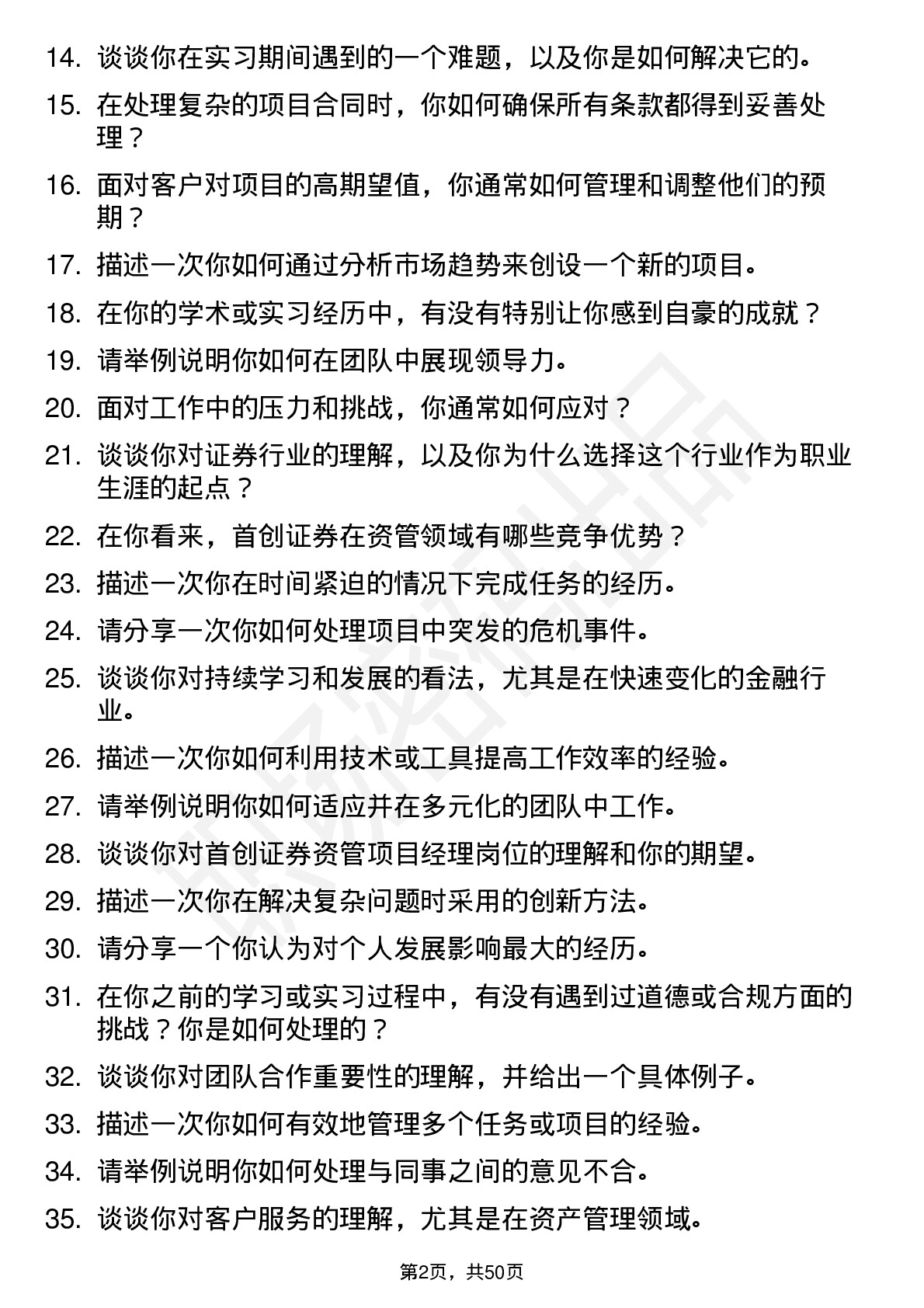 14. 谈谈你在实习期间遇到的一个难题，以及你是如何解决它的。

15. 在处理复杂的项目合同时，你如何确保所有条款都得到妥善处理？

16. 面对客户对项目的高期望值，你通常如何管理和调整他们的预期？

17. 描述一次你如何通过分析市场趋势来创设一个新的项目。

18. 在你的学术或实习经历中，有没有特别让你感到自豪的成就？

19. 请举例说明你如何在团队中展现领导力。

20. 面对工作中的压力和挑战，你通常如何应对？

21. 谈谈你对证券行业的理解，以及你为什么选择这个行业作为职业生涯的起点？

22. 在你看来，首创证券在资管领域有哪些竞争优势？

23. 描述一次你在时间紧迫的情况下完成任务的经历。

24. 请分享一次你如何处理项目中突发的危机事件。

25. 谈谈你对持续学习和发展的看法，尤其是在快速变化的金融行业。

26. 描述一次你如何利用技术或工具提高工作效率的经验。

27. 请举例说明你如何适应并在多元化的团队中工作。

28. 谈谈你对首创证券资管项目经理岗位的理解和你的期望。

29. 描述一次你在解决复杂问题时采用的创新方法。

30. 请分享一个你认为对个人发展影响最大的经历。

31. 在你之前的学习或实习过程中，有没有遇到过道德或合规方面的挑战？你是如何处理的？

32. 谈谈你对团队合作重要性的理解，并给出一个具体例子。

33. 描述一次你如何有效地管理多个任务或项目的经验。

34. 请举例说明你如何处理与同事之间的意见不合。

35. 谈谈你对客户服务的理解，尤其是在资产管理领域。

第2页，共50页